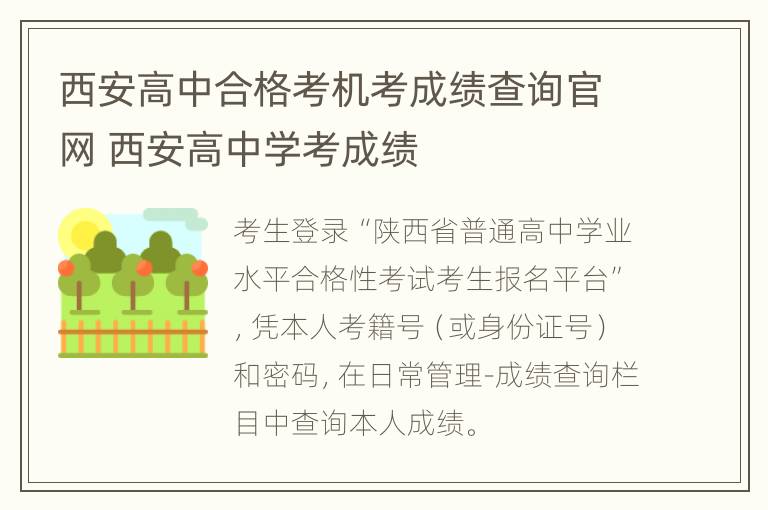 西安高中合格考机考成绩查询官网 西安高中学考成绩

考生登录“陕西省普通高中学业水平合格性考试考生报名平台”，凭本人考籍号（或身份证号）和密码，在日常管理-成绩查询栏目中查询本人成绩。